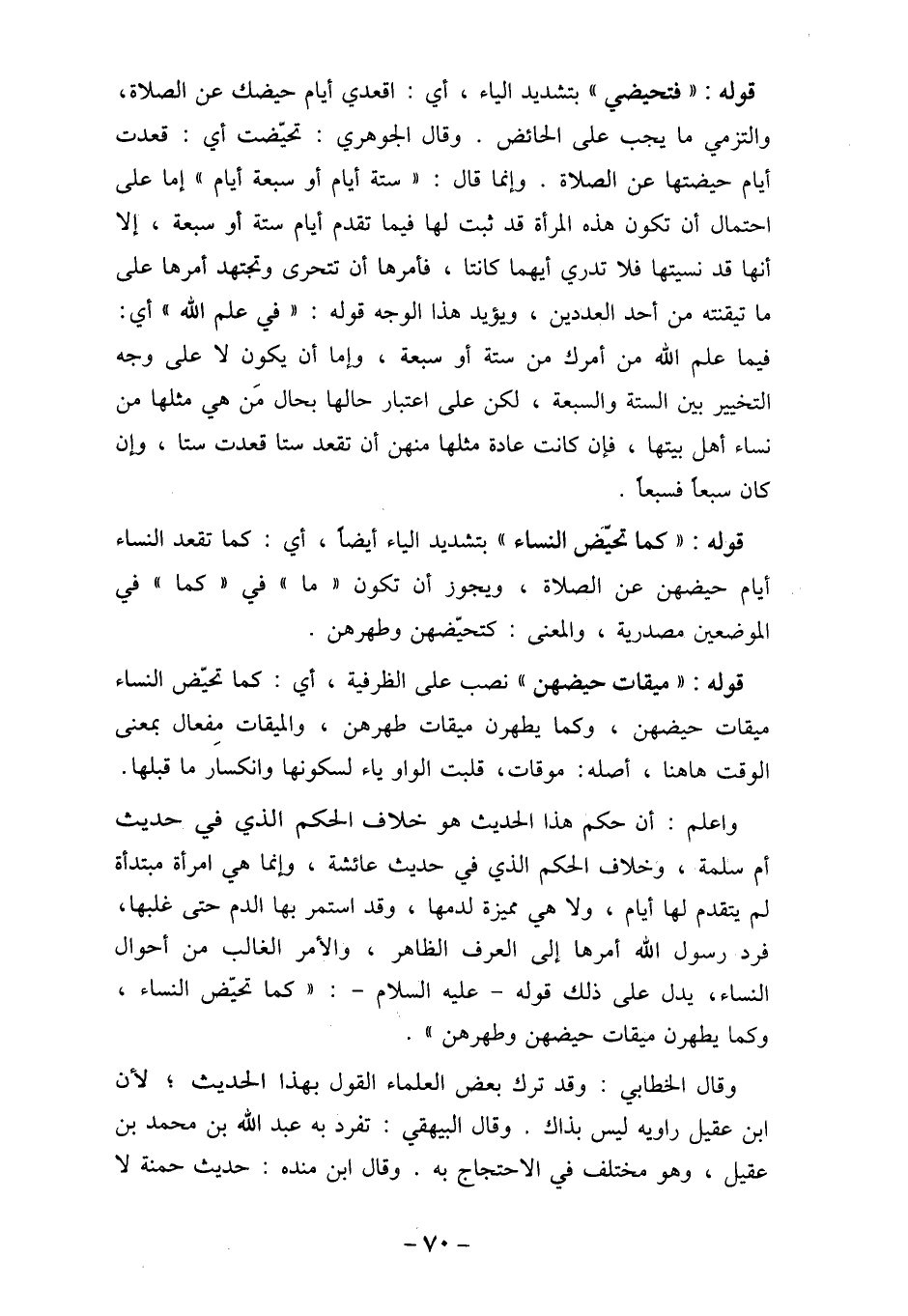 قوله : « فتحيضي » بتشديد الياء ، أي : اقعدي أيام حيضك عن الصلاة، والتزمي ما يجب على الحائض . وقال الجوهري : تحيّضت أي : قعدت أيام حيضتها عن الصلاة . وإنما قال : « ستة أيام أو سبعة أيام » إما على احتمال أن تكون هذه المرأة قد ثبت لها فيما تقدم أيام ستة أو سبعة ، إلا أنها قد نسيتها فلا تدري أيهما كانتا ، فأمرها أن تتحرى وتجتهد أمرها على ما تيقنته من أحد العددين ، ويؤيد هذا الوجه قوله : « في علم الله » أي: فيما علم الله من أمرك من ستة أو سبعة ، وإما أن يكون لا على وجه التخيير بين الستة والسبعة ، لكن على اعتبار حالها بحال مَن هي مثلها من نساء أهل بيتها ، فإن كانت عادة مثلها منهن أن تقعد ستا قعدت ستا ، وإن كان سبعاً فسبعاً .

قوله : « كما تحيّض النساء » بتشديد الياء أيضاً ، أي : كما تقعد النساء أيام حيضهن عن الصلاة ، ويجوز أن تكون « ما » في « كما » في الموضعين مصدرية ، والمعنى : كتحيّضهن وطهرهن .

قوله : « ميقات حيضهن » نصب على الظرفية ، أي : كما تحيّض النساء ميقات حيضهن ، وكما يطهرن ميقات طهرهن ، والميقات مِفعال بمعنى الوقت هاهنا ، أصله: موقات، قلبت الواو ياء لسكونها وانكسار ما قبلها.

واعلم : أن حكم هذا الحديث هو خلاف الحكم الذي في حديث أم سلمة ، وخلاف الحكم الذي في حديث عائشة ، وإنما هي امرأة مبتدأة لم يتقدم لها أيام ، ولا هي مميزة لدمها ، وقد استمر بها الدم حتى غلبها، فرد رسول الله أمرها إلى العرف الظاهر ، والأمر الغالب من أحوال النساء، يدل على ذلك قوله - عليه السلام - : « كما تحيّض النساء ، وكما يطهرن ميقات حيضهن وطهرهن » .

وقال الخطابي : وقد ترك بعض العلماء القول بهذا الحديث ؛ لأن ابن عقيل راويه ليس بذاك . وقال البيهقي : تفرد به عبد الله بن محمد بن عقيل ، وهو مختلف في الاحتجاج به . وقال ابن منده : حديث حمنة لا

- ٧٠ -